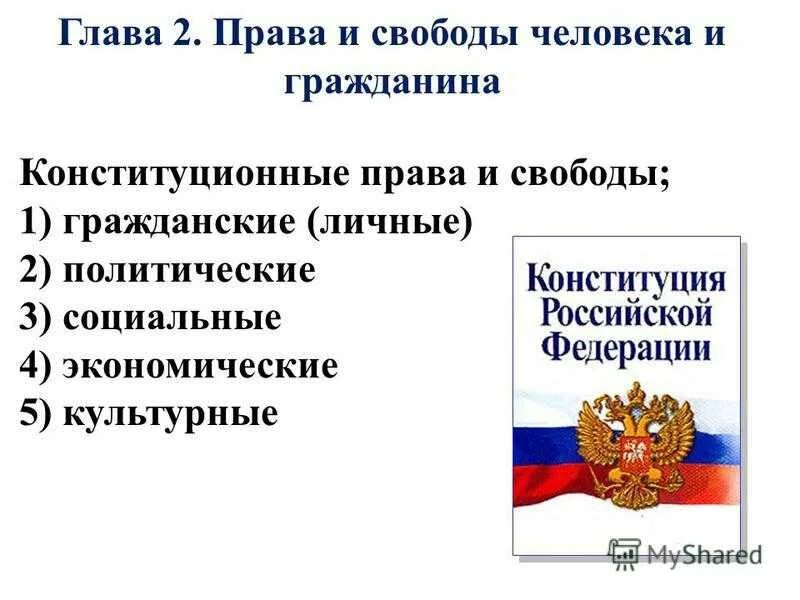 Глава 2. Права и свободы человека и гражданина

Конституционные права и свободы;
1) гражданские (личные)
2) политические
3) социальные
4) экономические
5) культурные

Конституция Российской Федерации

MyShared